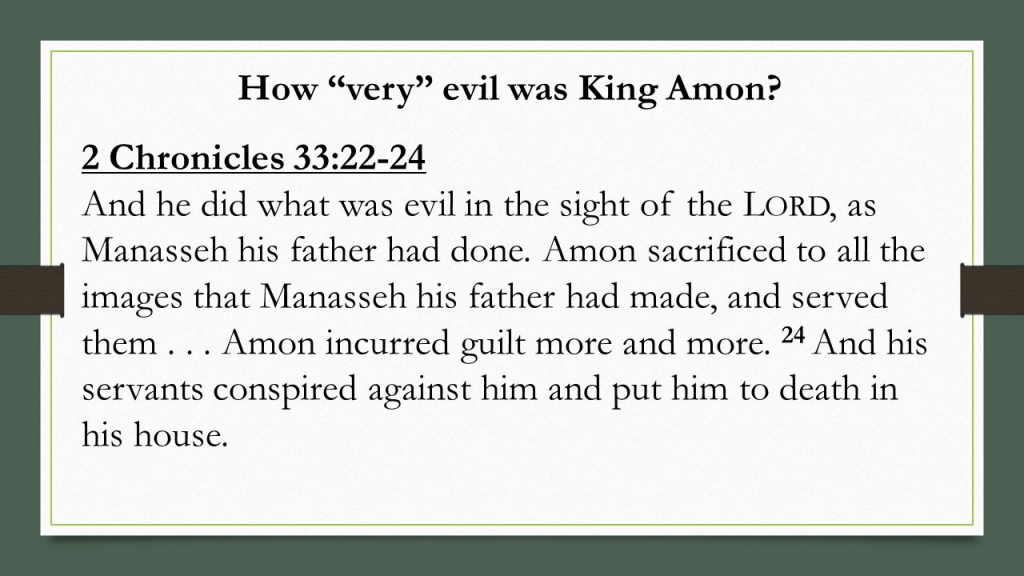 How "very" evil was King Amon?

2 Chronicles 33:22-24
And he did what was evil in the sight of the LORD, as Manasseh his father had done. Amon sacrificed to all the images that Manasseh his father had made, and served them . . . Amon incurred guilt more and more. $^{24}$ And his servants conspired against him and put him to death in his house.